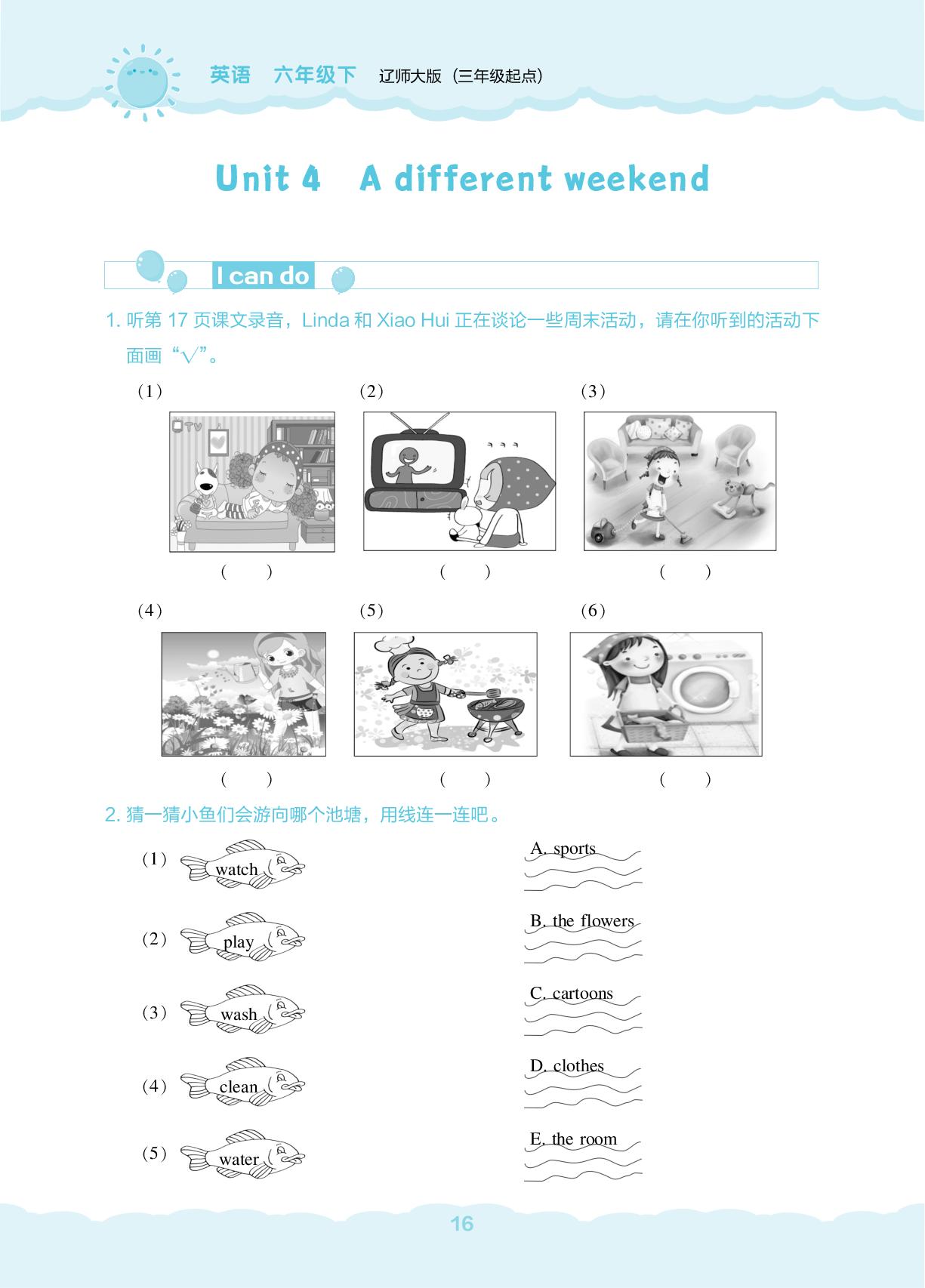 英语　六年级下　辽师大版（三年级起点）

Unit 4　A different weekend

I can do

1. 听第 17 页课文录音，Linda 和 Xiao Hui 正在谈论一些周末活动，请在你听到的活动下面画“√”。

(1)
TV
(　　)

(2)
(　　)

(3)
(　　)

(4)
(　　)

(5)
(　　)

(6)
(　　)

2. 猜一猜小鱼们会游向哪个池塘，用线连一连吧。

(1) watch
(2) play
(3) wash
(4) clean
(5) water

A. sports
B. the flowers
C. cartoons
D. clothes
E. the room

16